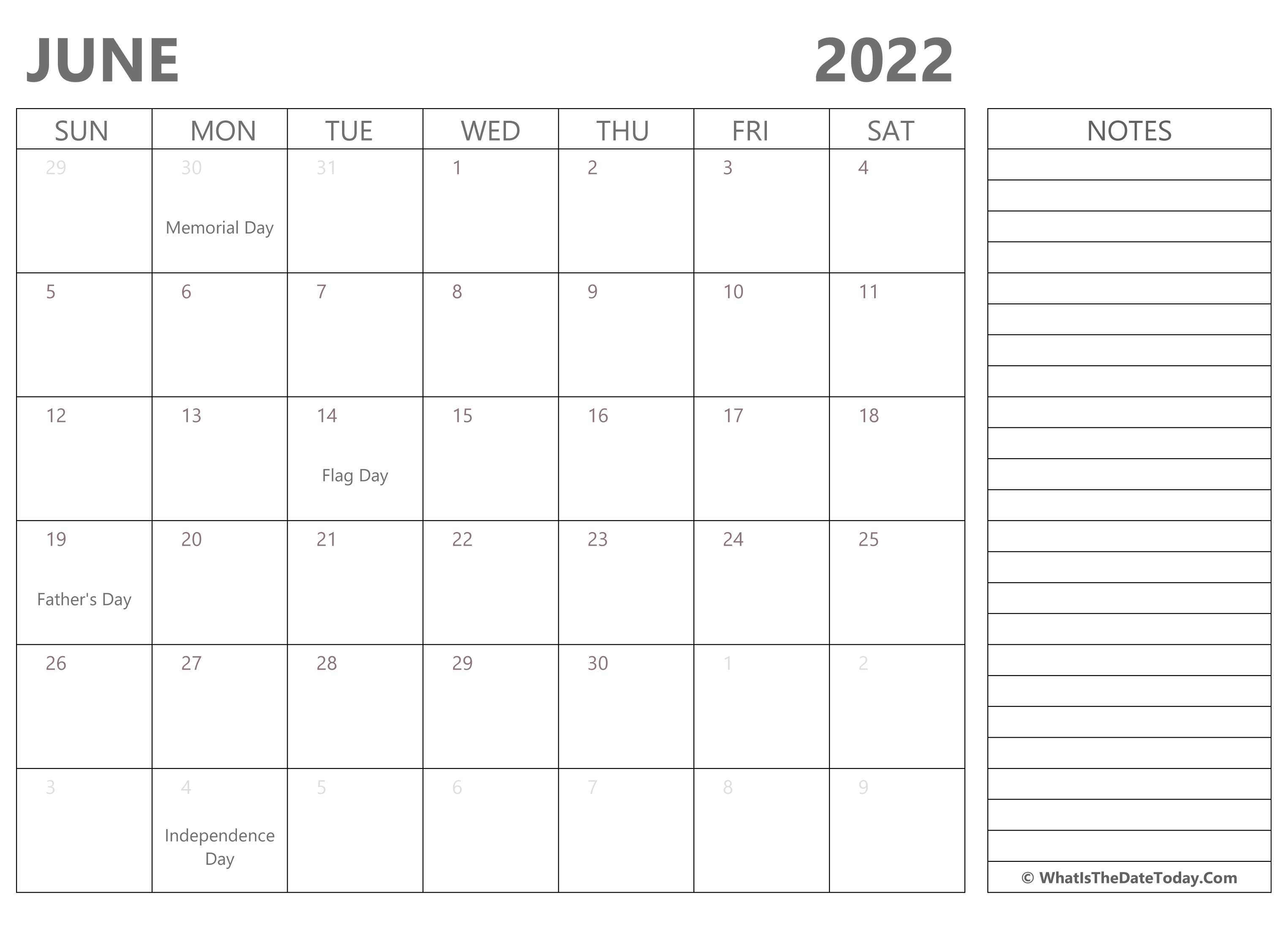 JUNE 2022

| SUN | MON | TUE | WED | THU | FRI | SAT |
|---|---|---|---|---|---|---|
| 29 | 30 Memorial Day | 31 | 1 | 2 | 3 | 4 |
| 5 | 6 | 7 | 8 | 9 | 10 | 11 |
| 12 | 13 | 14 Flag Day | 15 | 16 | 17 | 18 |
| 19 Father's Day | 20 | 21 | 22 | 23 | 24 | 25 |
| 26 | 27 | 28 | 29 | 30 | 1 | 2 |
| 3 | 4 Independence Day | 5 | 6 | 7 | 8 | 9 |

NOTES

© WhatIsTheDateToday.Com